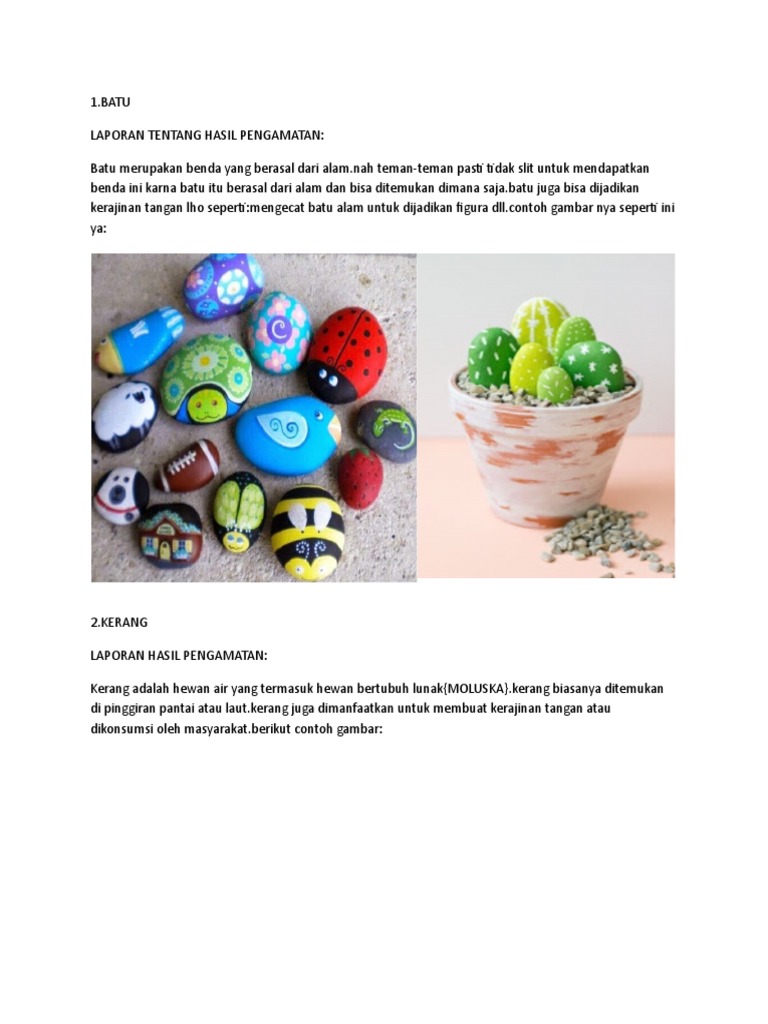 1.BATU

LAPORAN TENTANG HASIL PENGAMATAN:

Batu merupakan benda yang berasal dari alam.nah teman-teman pasti tidak slit untuk mendapatkan benda ini karna batu itu berasal dari alam dan bisa ditemukan dimana saja.batu juga bisa dijadikan kerajinan tangan lho seperti:mengecat batu alam untuk dijadikan figura dll.contoh gambar nya seperti ini ya:

2.KERANG

LAPORAN HASIL PENGAMATAN:

Kerang adalah hewan air yang termasuk hewan bertubuh lunak{MOLUSKA}.kerang biasanya ditemukan di pinggiran pantai atau laut.kerang juga dimanfaatkan untuk membuat kerajinan tangan atau dikonsumsi oleh masyarakat.berikut contoh gambar: